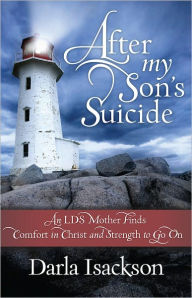 After my Son's Suicide

An LDS Mother Finds Comfort in Christ and Strength to Go On

Darla Isackson